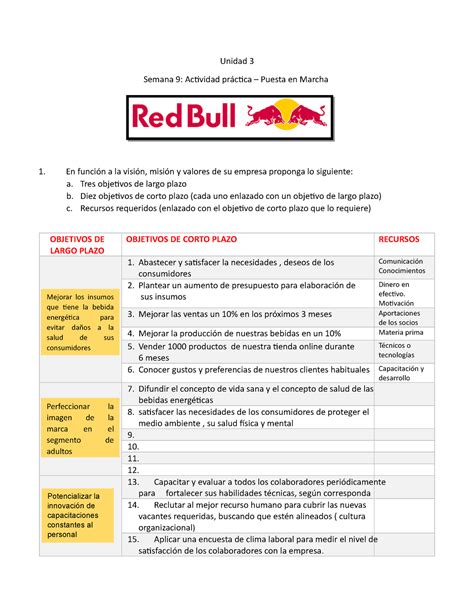 Unidad 3

Semana 9: Actividad práctica – Puesta en Marcha

Red Bull

1. En función a la visión, misión y valores de su empresa proponga lo siguiente:
a. Tres objetivos de largo plazo
b. Diez objetivos de corto plazo (cada uno enlazado con un objetivo de largo plazo)
c. Recursos requeridos (enlazado con el objetivo de corto plazo que lo requiere)

| OBJETIVOS DE LARGO PLAZO | OBJETIVOS DE CORTO PLAZO | RECURSOS |
|---|---|---|
| Mejorar los insumos que tiene la bebida energética para evitar daños a la salud de sus consumidores | 1. Abastecer y satisfacer la necesidades , deseos de los consumidores | Comunicación Conocimientos |
| | 2. Plantear un aumento de presupuesto para elaboración de sus insumos | Dinero en efectivo. Motivación |
| | 3. Mejorar las ventas un 10% en los próximos 3 meses | Aportaciones de los socios |
| | 4. Mejorar la producción de nuestras bebidas en un 10% | Materia prima |
| | 5. Vender 1000 productos de nuestra tienda online durante 6 meses | Técnicos o tecnologías |
| | 6. Conocer gustos y preferencias de nuestros clientes habituales | Capacitación y desarrollo |
| Perfeccionar la imagen de la marca en el segmento de adultos | 7. Difundir el concepto de vida sana y el concepto de salud de las bebidas energéticas | |
| | 8. satisfacer las necesidades de los consumidores de proteger el medio ambiente , su salud física y mental | |
| | 9. | |
| | 10. | |
| | 11. | |
| | 12. | |
| Potencializar la innovación de capacitaciones constantes al personal | 13. Capacitar y evaluar a todos los colaboradores periódicamente para fortalecer sus habilidades técnicas, según corresponda | |
| | 14. Reclutar al mejor recurso humano para cubrir las nuevas vacantes requeridas, buscando que estén alineados ( cultura organizacional) | |
| | 15. Aplicar una encuesta de clima laboral para medir el nivel de satisfacción de los colaboradores con la empresa. | |